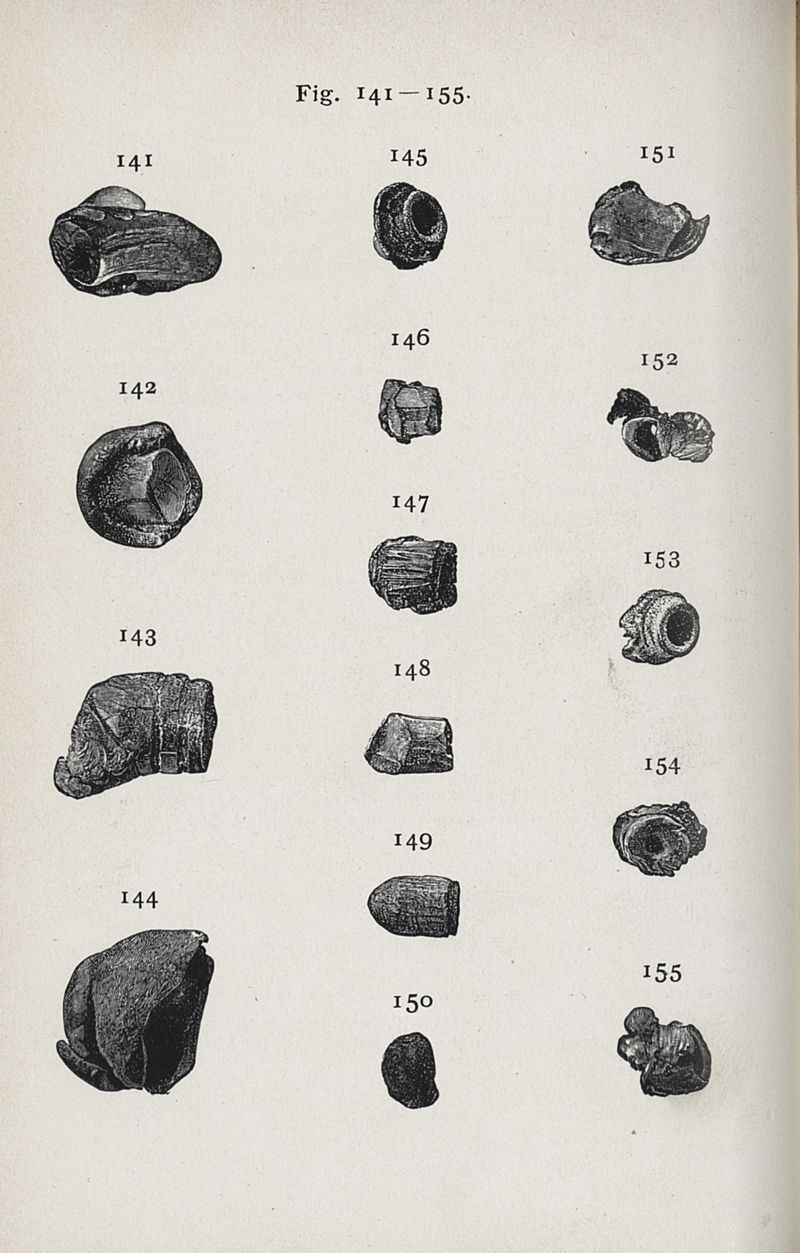 Fig. 141—155.

141

142

143

144

145

146

147

148

149

150

151

152

153

154

155